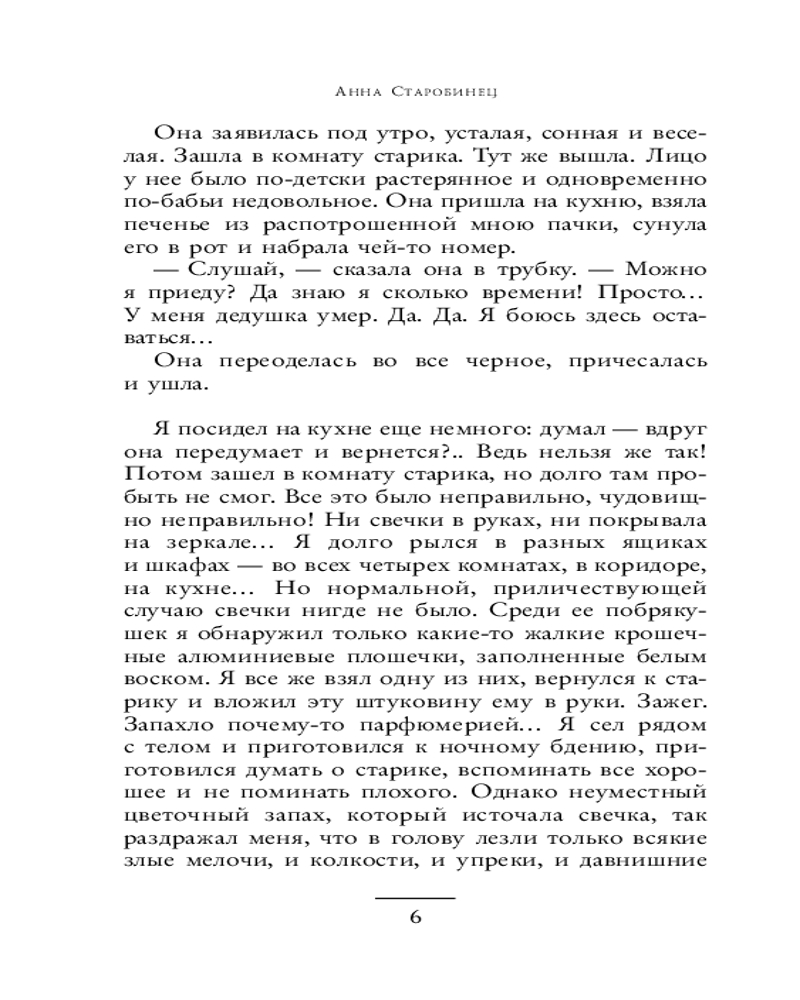 Анна Старобинец

Она заявилась под утро, усталая, сонная и веселая. Зашла в комнату старика. Тут же вышла. Лицо у нее было по-детски растерянное и одновременно по-бабьи недовольное. Она пришла на кухню, взяла печенье из распотрошенной мною пачки, сунула его в рот и набрала чей-то номер.

— Слушай, — сказала она в трубку. — Можно я приеду? Да знаю я сколько времени! Просто… У меня дедушка умер. Да. Да. Я боюсь здесь оставаться…

Она переоделась во все черное, причесалась и ушла.

Я посидел на кухне еще немного: думал — вдруг она передумает и вернется?.. Ведь нельзя же так! Потом зашел в комнату старика, но долго там пробыть не смог. Все это было неправильно, чудовищно неправильно! Ни свечки в руках, ни покрывала на зеркале… Я долго рылся в разных ящиках и шкафах — во всех четырех комнатах, в коридоре, на кухне… Но нормальной, приличествующей случаю свечки нигде не было. Среди ее побрякушек я обнаружил только какие-то жалкие крошечные алюминиевые плошечки, заполненные белым воском. Я все же взял одну из них, вернулся к старику и вложил эту штуковину ему в руки. Зажег. Запахло почему-то парфюмерией… Я сел рядом с телом и приготовился к ночному бдению, приготовился думать о старике, вспоминать все хорошее и не поминать плохого. Однако неуместный цветочный запах, который источала свечка, так раздражал меня, что в голову лезли только всякие злые мелочи, и колкости, и упреки, и давнишние

6